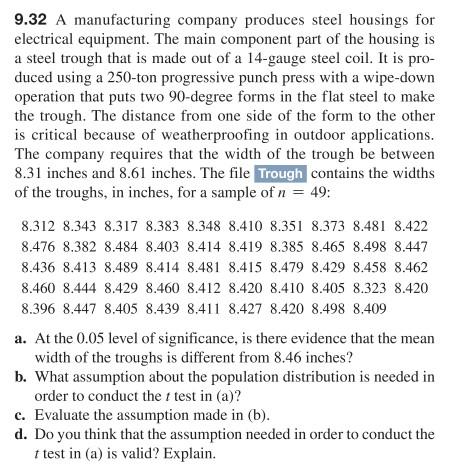 9.32 A manufacturing company produces steel housings for electrical equipment. The main component part of the housing is a steel trough that is made out of a 14-gauge steel coil. It is produced using a 250-ton progressive punch press with a wipe-down operation that puts two 90-degree forms in the flat steel to make the trough. The distance from one side of the form to the other is critical because of weatherproofing in outdoor applications. The company requires that the width of the trough be between 8.31 inches and 8.61 inches. The file Trough contains the widths of the troughs, in inches, for a sample of $n = 49$:

8.312 8.343 8.317 8.383 8.348 8.410 8.351 8.373 8.481 8.422
8.476 8.382 8.484 8.403 8.414 8.419 8.385 8.465 8.498 8.447
8.436 8.413 8.489 8.414 8.481 8.415 8.479 8.429 8.458 8.462
8.460 8.444 8.429 8.460 8.412 8.420 8.410 8.405 8.323 8.420
8.396 8.447 8.405 8.439 8.411 8.427 8.420 8.498 8.409

a. At the 0.05 level of significance, is there evidence that the mean width of the troughs is different from 8.46 inches?
b. What assumption about the population distribution is needed in order to conduct the $t$ test in (a)?
c. Evaluate the assumption made in (b).
d. Do you think that the assumption needed in order to conduct the $t$ test in (a) is valid? Explain.